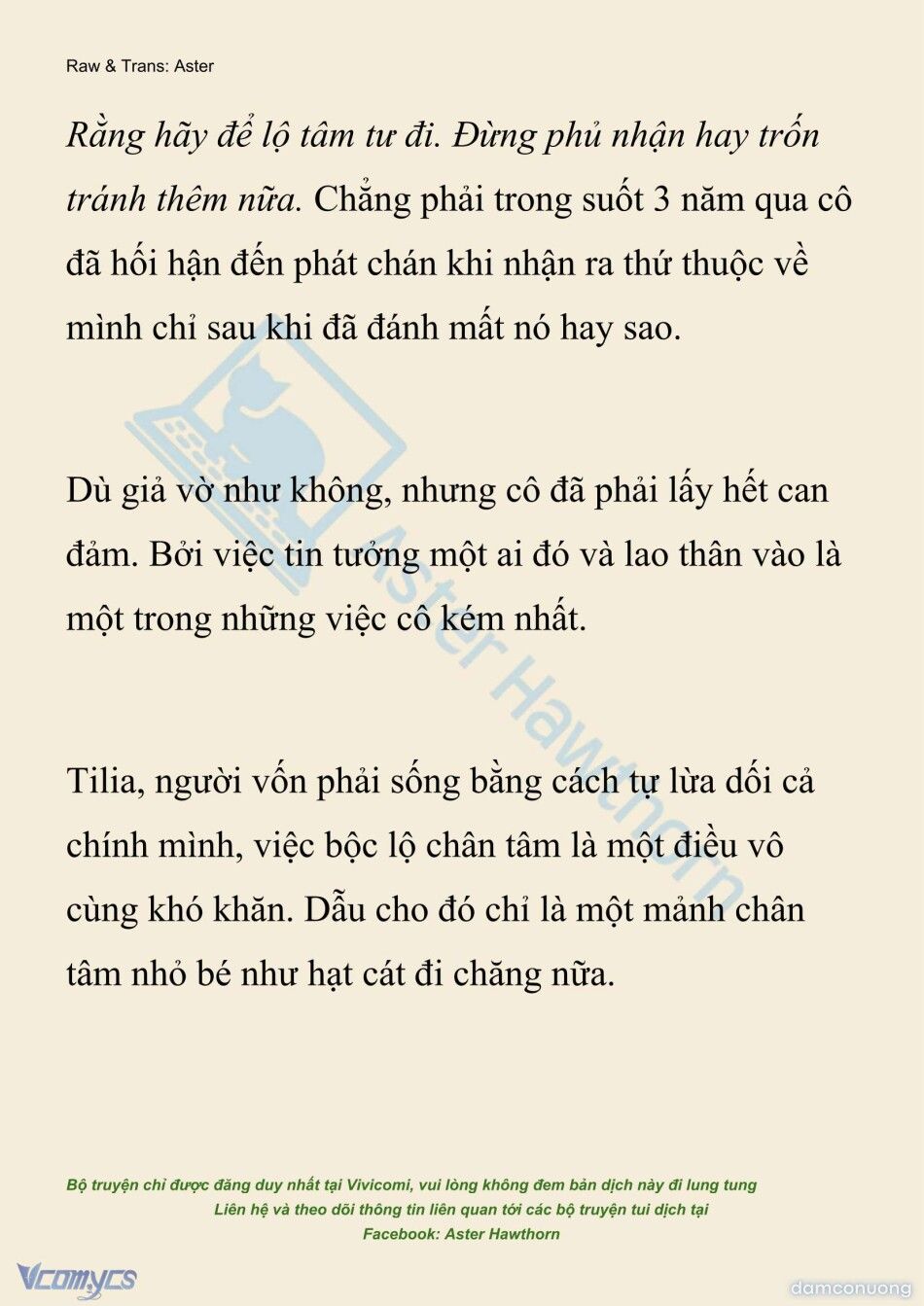 Raw & Trans: Aster

Rằng hãy để lộ tâm tư đi. Đừng phủ nhận hay trốn tránh thêm nữa. Chẳng phải trong suốt 3 năm qua cô đã hối hận đến phát chán khi nhận ra thứ thuộc về mình chỉ sau khi đã đánh mất nó hay sao.

Dù giả vờ như không, nhưng cô đã phải lấy hết can đảm. Bởi việc tin tưởng một ai đó và lao thân vào là một trong những việc cô kém nhất.

Tilia, người vốn phải sống bằng cách tự lừa dối cả chính mình, việc bộc lộ chân tâm là một điều vô cùng khó khăn. Dẫu cho đó chỉ là một mảnh chân tâm nhỏ bé như hạt cát đi chăng nữa.

Aster Hawthorn

Bộ truyện chỉ được đăng duy nhất tại Vivicomi, vui lòng không đem bản dịch này đi lung tung
Liên hệ và theo dõi thông tin liên quan tới các bộ truyện tui dịch tại
Facebook: Aster Hawthorn

Vcomycs

damconuong